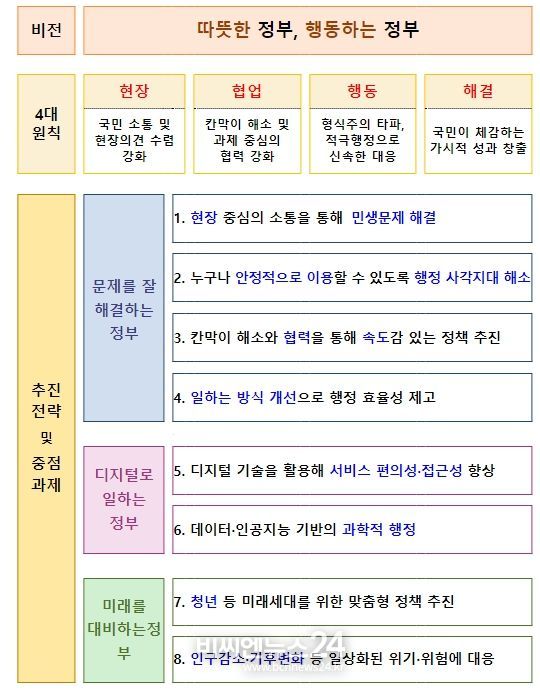 비전

따뜻한 정부, 행동하는 정부

4대 원칙

현장
국민 소통 및 현장의견 수렴 강화

협업
칸막이 해소 및 과제 중심의 협력 강화

행동
형식주의 타파, 적극행정으로 신속한 대응

해결
국민이 체감하는 가시적 성과 창출

추진 전략 및 중점 과제

문제를 잘 해결하는 정부

1. 현장 중심의 소통을 통해 민생문제 해결

2. 누구나 안정적으로 이용할 수 있도록 행정 사각지대 해소

3. 칸막이 해소와 협력을 통해 속도감 있는 정책 추진

4. 일하는 방식 개선으로 행정 효율성 제고

디지털로 일하는 정부

5. 디지털 기술을 활용해 서비스 편의성·접근성 향상

6. 데이터·인공지능 기반의 과학적 행정

미래를 대비하는정부

7. 청년 등 미래세대를 위한 맞춤형 정책 추진

8. 인구감소·기후변화 등 일상화된 위기·위험에 대응

비씨엔뉴스24
www.bcnnews24.kr